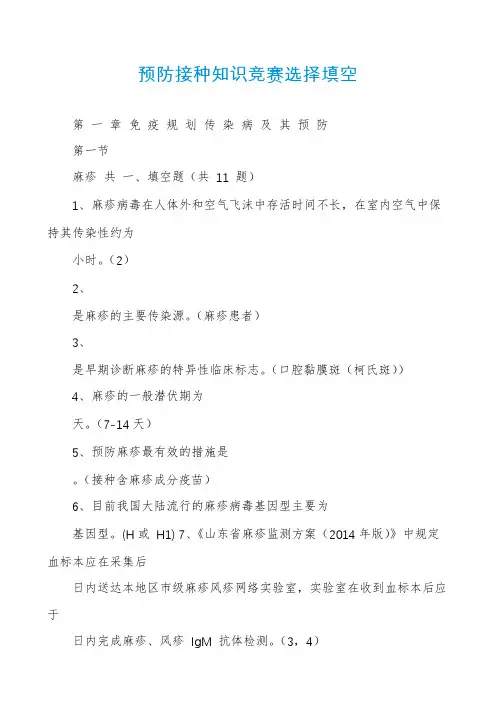 预防接种知识竞赛选择填空

第 一 章 免 疫 规 划 传 染 病 及 其 预 防

第一节

麻疹 共 一、填空题（共 11 题）

1、麻疹病毒在人体外和空气飞沫中存活时间不长，在室内空气中保持其传染性约为

小时。(2)

2、

是麻疹的主要传染源。(麻疹患者)

3、

是早期诊断麻疹的特异性临床标志。(口腔黏膜斑（柯氏斑))

4、麻疹的一般潜伏期为

天。(7-14 天)

5、预防麻疹最有效的措施是

。(接种含麻疹成分疫苗)

6、目前我国大陆流行的麻疹病毒基因型主要为

基因型。(H 或 H1) 7、《山东省麻疹监测方案（2014 年版)》中规定血标本应在采集后

日内送达本地区市级麻疹风疹网络实验室，实验室在收到血标本后应于

日内完成麻疹、风疹 IgM 抗体检测。(3，4)